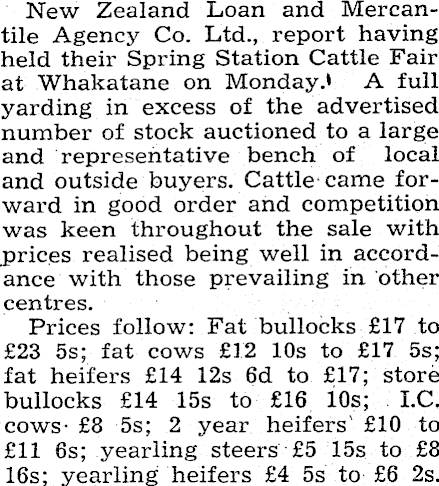 New Zealand Loan and Mercantile Agency Co. Ltd., report having held their Spring Station Cattle Fair at Whakatane on Monday. A full yarding in excess of the advertised number of stock auctioned to a large and representative bench of local and outside buyers. Cattle came forward in good order and competition was keen throughout the sale with prices realised being well in accordance with those prevailing in other centres.

Prices follow: Fat bullocks £17 to £23 5s; fat cows £12 10s to £17 5s; fat heifers £14 12s 6d to £17; store bullocks £14 15s to £16 10s; I.C. cows £8 5s; 2 year heifers £10 to £11 6s; yearling steers £5 15s to £8 16s; yearling heifers £4 5s to £6 2s.